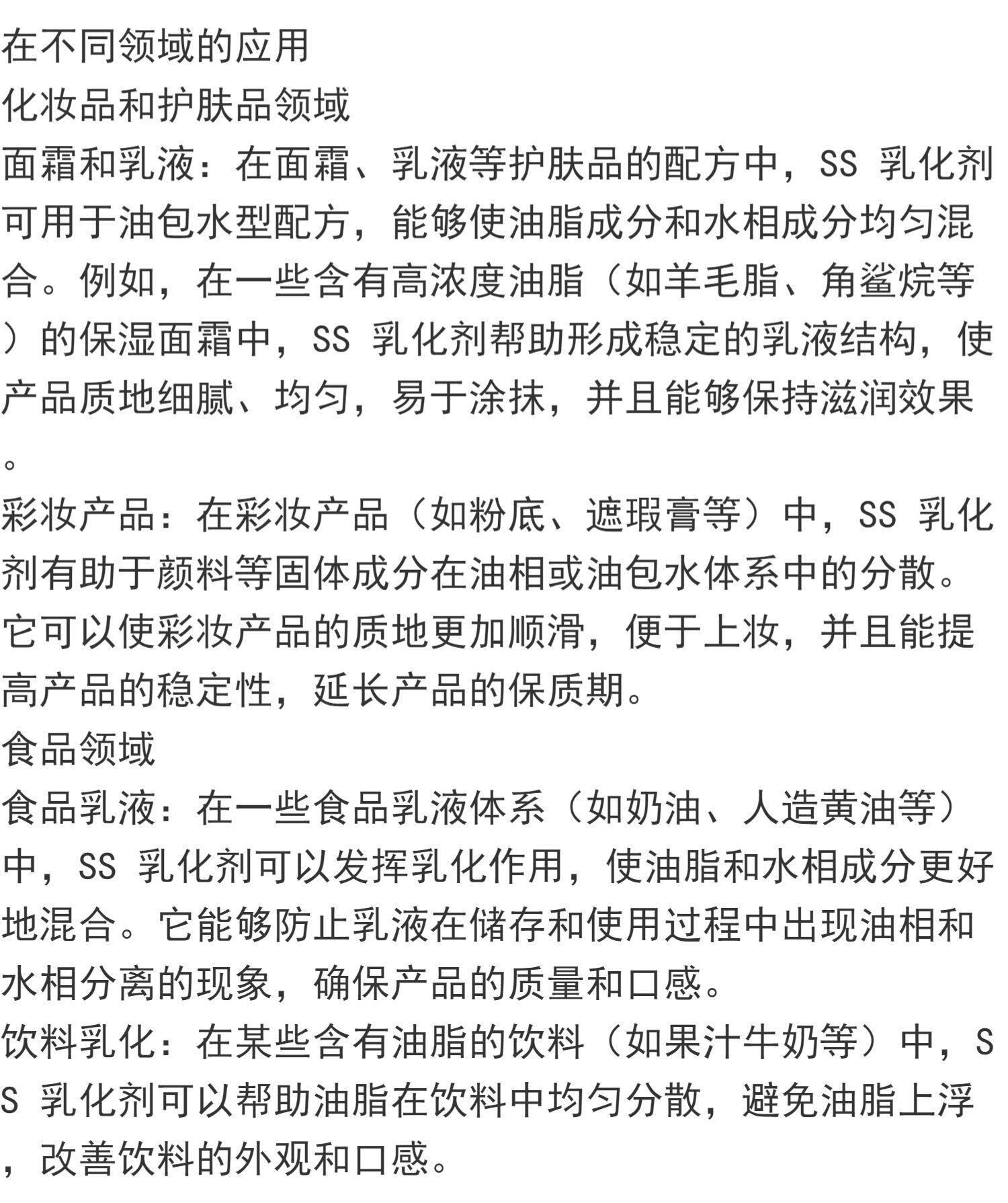 在不同领域的应用
化妆品和护肤品领域
面霜和乳液：在面霜、乳液等护肤品的配方中，SS 乳化剂可用于油包水型配方，能够使油脂成分和水相成分均匀混合。例如，在一些含有高浓度油脂（如羊毛脂、角鲨烷等）的保湿面霜中，SS 乳化剂帮助形成稳定的乳液结构，使产品质地细腻、均匀，易于涂抹，并且能够保持滋润效果。
彩妆产品：在彩妆产品（如粉底、遮瑕膏等）中，SS 乳化剂有助于颜料等固体成分在油相或油包水体系中的分散。它可以使彩妆产品的质地更加顺滑，便于上妆，并且能提高产品的稳定性，延长产品的保质期。
食品领域
食品乳液：在一些食品乳液体系（如奶油、人造黄油等）中，SS 乳化剂可以发挥乳化作用，使油脂和水相成分更好地混合。它能够防止乳液在储存和使用过程中出现油相和水相分离的现象，确保产品的质量和口感。
饮料乳化：在某些含有油脂的饮料（如果汁牛奶等）中，SS 乳化剂可以帮助油脂在饮料中均匀分散，避免油脂上浮，改善饮料的外观和口感。